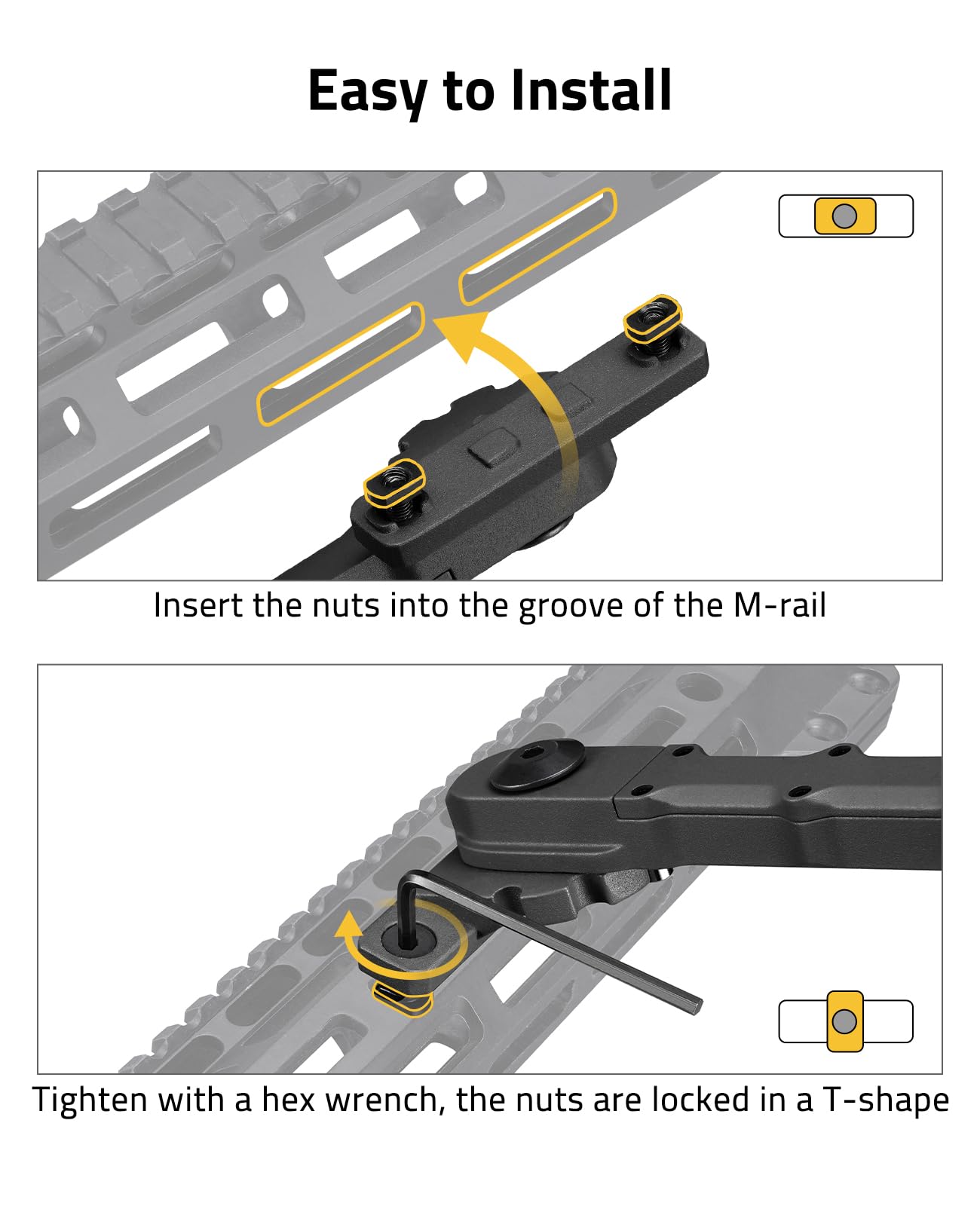 Easy to Install

Insert the nuts into the groove of the M-rail

Tighten with a hex wrench, the nuts are locked in a T-shape